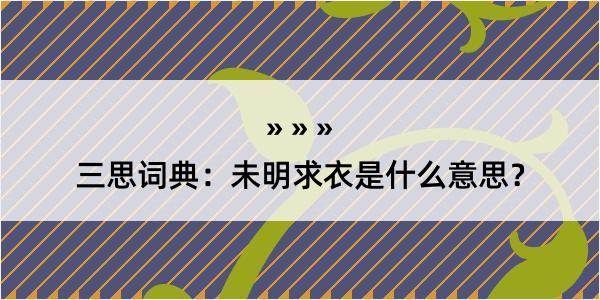 » » »

三思词典：未明求衣是什么意思？